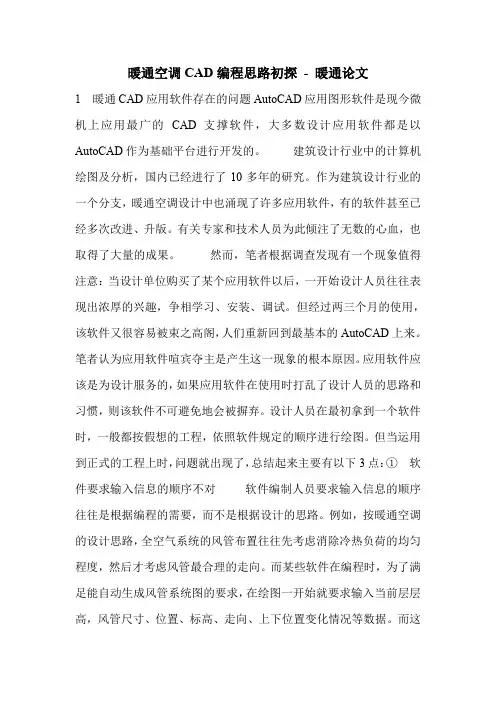 暖通空调 CAD 编程思路初探 - 暖通论文

1 暖通 CAD 应用软件存在的问题 AutoCAD 应用图形软件是现今微机上应用最广的 CAD 支撑软件，大多数设计应用软件都是以 AutoCAD 作为基础平台进行开发的。 建筑设计行业中的计算机绘图及分析，国内已经进行了 10 多年的研究。作为建筑设计行业的一个分支，暖通空调设计中也涌现了许多应用软件，有的软件甚至已经多次改进、升版。有关专家和技术人员为此倾注了无数的心血，也取得了大量的成果。 然而，笔者根据调查发现有一个现象值得注意：当设计单位购买了某个应用软件以后，一开始设计人员往往表现出浓厚的兴趣，争相学习、安装、调试。但经过两三个月的使用，该软件又很容易被束之高阁，人们重新回到最基本的 AutoCAD 上来。笔者认为应用软件喧宾夺主是产生这一现象的根本原因。应用软件应该是为设计服务的，如果应用软件在使用时打乱了设计人员的思路和习惯，则该软件不可避免地会被摒弃。设计人员在最初拿到一个软件时，一般都按假想的工程，依照软件规定的顺序进行绘图。但当运用到正式的工程上时，问题就出现了，总结起来主要有以下 3 点：① 软件要求输入信息的顺序不对 软件编制人员要求输入信息的顺序往往是根据编程的需要，而不是根据设计的思路。例如，按暖通空调的设计思路，全空气系统的风管布置往往先考虑消除冷热负荷的均匀程度，然后才考虑风管最合理的走向。而某些软件在编程时，为了满足能自动生成风管系统图的要求，在绘图一开始就要求输入当前层层高，风管尺寸、位置、标高、走向、上下位置变化情况等数据。而这